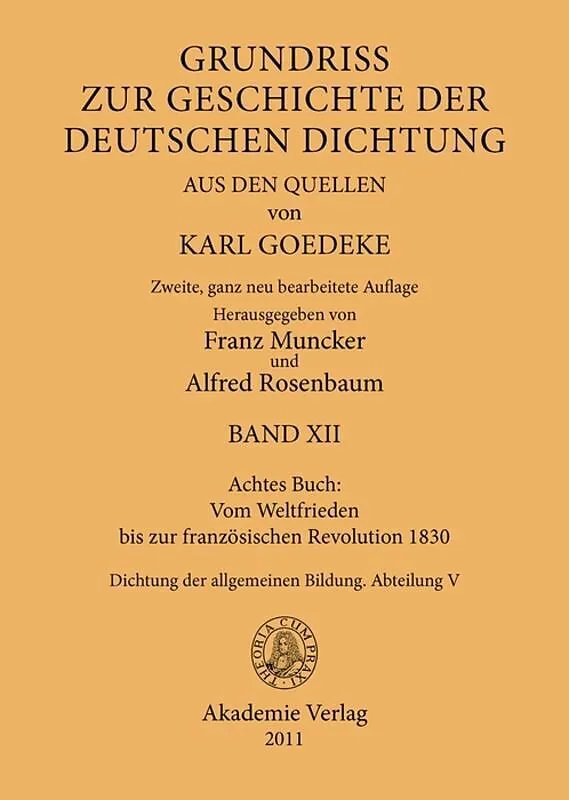 GRUNDRISS
ZUR GESCHICHTE DER
DEUTSCHEN DICHTUNG

AUS DEN QUELLEN
von
KARL GOEDEKE

Zweite, ganz neu bearbeitete Auflage
Herausgegeben von
Franz Muncker
und
Alfred Rosenbaum

BAND XII

Achtes Buch:
Vom Weltfrieden
bis zur französischen Revolution 1830

Dichtung der allgemeinen Bildung. Abteilung V

THEORIA CUM PRAXI

Akademie Verlag
2011